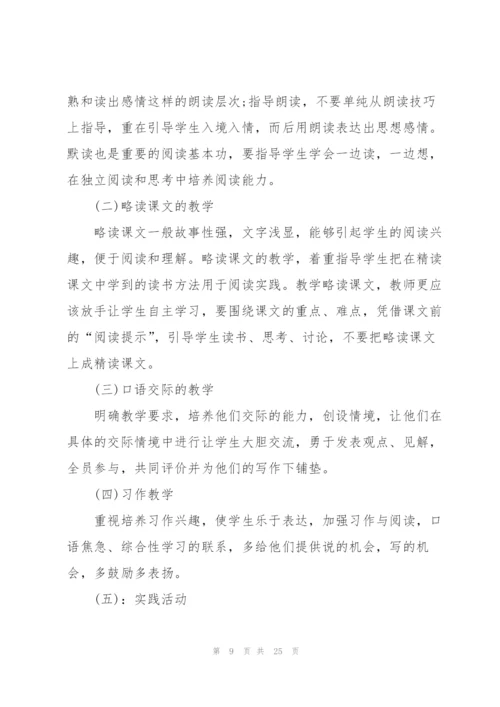 熟和读出感情这样的朗读层次;指导朗读，不要单纯从朗读技巧上指导，重在引导学生入境入情，而后用朗读表达出思想感情。默读也是重要的阅读基本功，要指导学生学会一边读，一边想，在独立阅读和思考中培养阅读能力。

(二)略读课文的教学

略读课文一般故事性强，文字浅显，能够引起学生的阅读兴趣，便于阅读和理解。略读课文的教学，着重指导学生把在精读课文中学到的读书方法用于阅读实践。教学略读课文，教师更应该放手让学生自主学习，要围绕课文的重点、难点，凭借课文前的“阅读提示”，引导学生读书、思考、讨论，不要把略读课文上成精读课文。

(三)口语交际的教学

明确教学要求，培养他们交际的能力，创设情境，让他们在具体的交际情境中进行让学生大胆交流，勇于发表观点、见解，全员参与，共同评价并为他们的写作下铺垫。

(四)习作教学

重视培养习作兴趣，使学生乐于表达，加强习作与阅读，口语焦急、综合性学习的联系，多给他们提供说的机会，写的机会，多鼓励多表扬。

(五)：实践活动

第 9 页 共 25 页